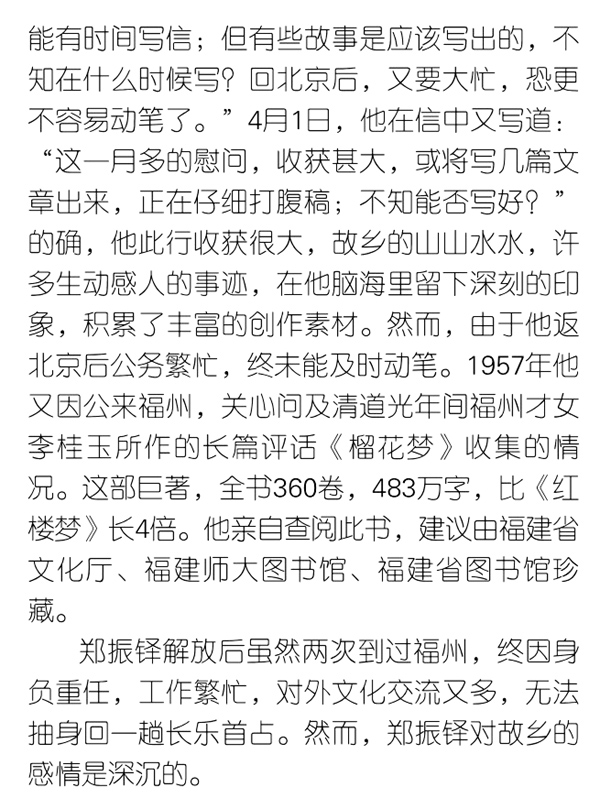 能有时间写信；但有些故事是应该写出的，不知在什么时候写？回北京后，又要大忙，恐更不容易动笔了。”4月1日，他在信中又写道：“这一月多的慰问，收获甚大，或将写几篇文章出来，正在仔细打腹稿；不知能否写好？”的确，他此行收获很大，故乡的山山水水，许多生动感人的事迹，在他脑海里留下深刻的印象，积累了丰富的创作素材。然而，由于他返北京后公务繁忙，终未能及时动笔。1957年他又因公来福州，关心问及清道光年间福州才女李桂玉所作的长篇评话《榴花梦》收集的情况。这部巨著，全书360卷，483万字，比《红楼梦》长4倍。他亲自查阅此书，建议由福建省文化厅、福建师大图书馆、福建省图书馆珍藏。

郑振铎解放后虽然两次到过福州，终因身负重任，工作繁忙，对外文化交流又多，无法抽身回一趟长乐首占。然而，郑振铎对故乡的感情是深沉的。